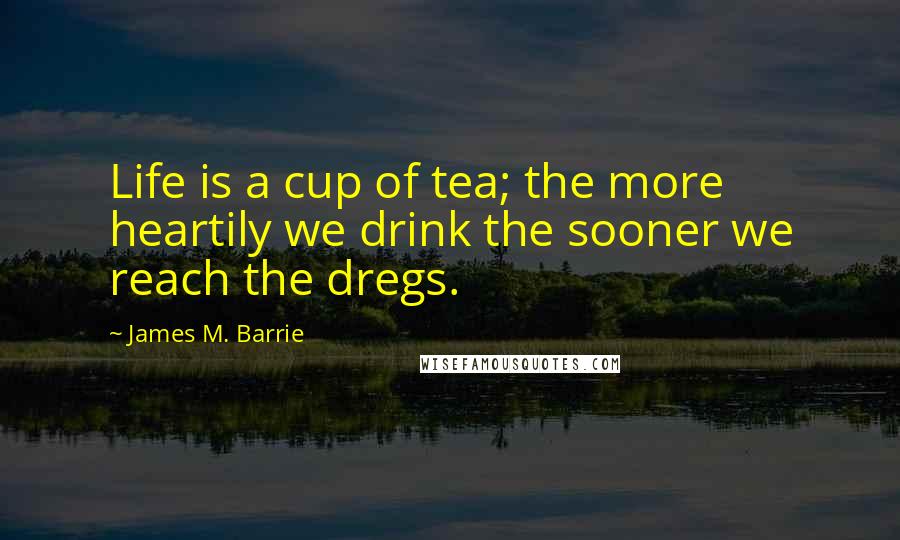 Life is a cup of tea; the more heartily we drink the sooner we reach the dregs.

~ James M. Barrie

WISEFAMOUSQUOTES.COM